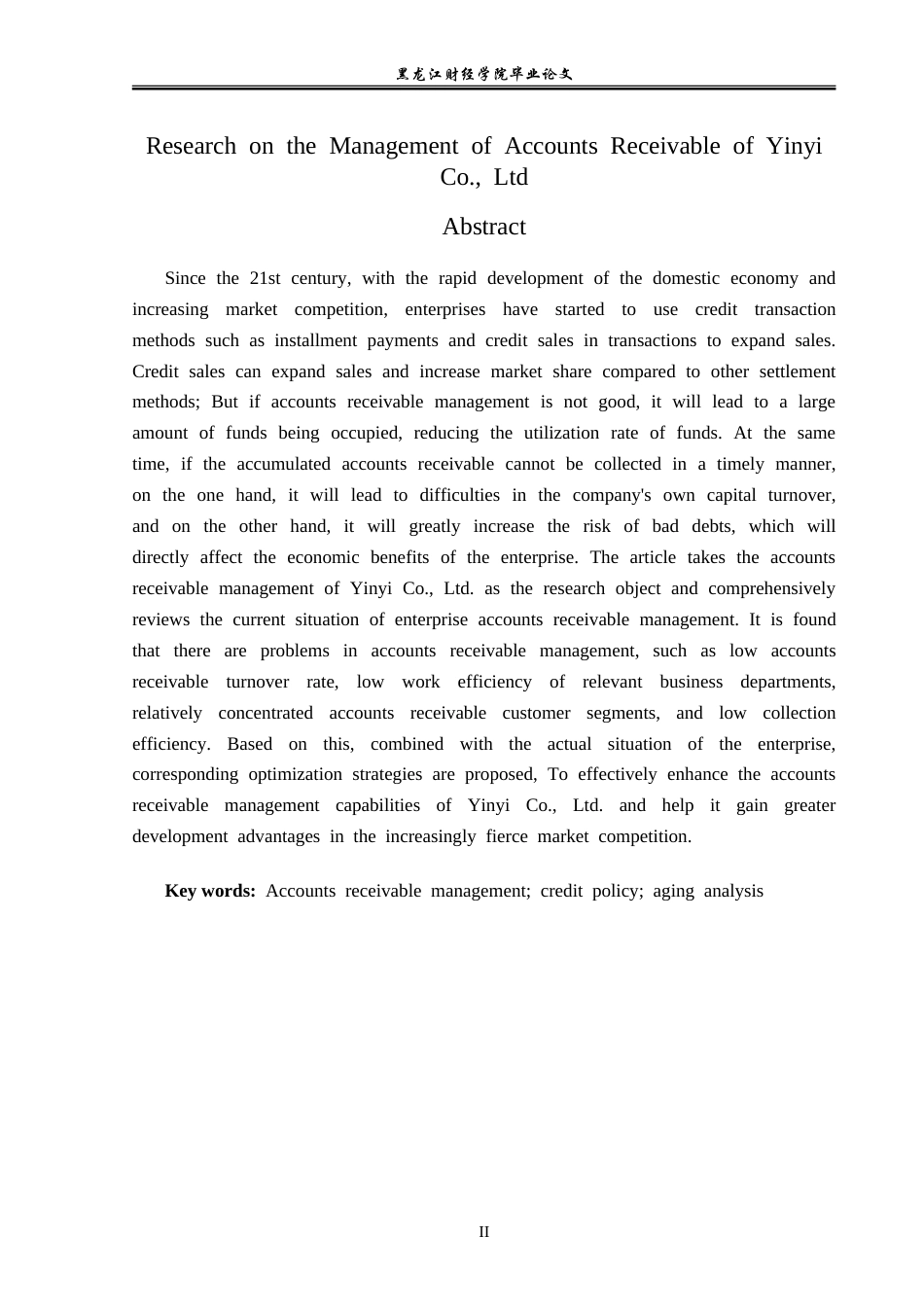 黑龙江财经学院毕业论文

Research on the Management of Accounts Receivable of Yinyi Co., Ltd

Abstract

Since the 21st century, with the rapid development of the domestic economy and increasing market competition, enterprises have started to use credit transaction methods such as installment payments and credit sales in transactions to expand sales. Credit sales can expand sales and increase market share compared to other settlement methods; But if accounts receivable management is not good, it will lead to a large amount of funds being occupied, reducing the utilization rate of funds. At the same time, if the accumulated accounts receivable cannot be collected in a timely manner, on the one hand, it will lead to difficulties in the company's own capital turnover, and on the other hand, it will greatly increase the risk of bad debts, which will directly affect the economic benefits of the enterprise. The article takes the accounts receivable management of Yinyi Co., Ltd. as the research object and comprehensively reviews the current situation of enterprise accounts receivable management. It is found that there are problems in accounts receivable management, such as low accounts receivable turnover rate, low work efficiency of relevant business departments, relatively concentrated accounts receivable customer segments, and low collection efficiency. Based on this, combined with the actual situation of the enterprise, corresponding optimization strategies are proposed, To effectively enhance the accounts receivable management capabilities of Yinyi Co., Ltd. and help it gain greater development advantages in the increasingly fierce market competition.

Key words: Accounts receivable management; credit policy; aging analysis

II